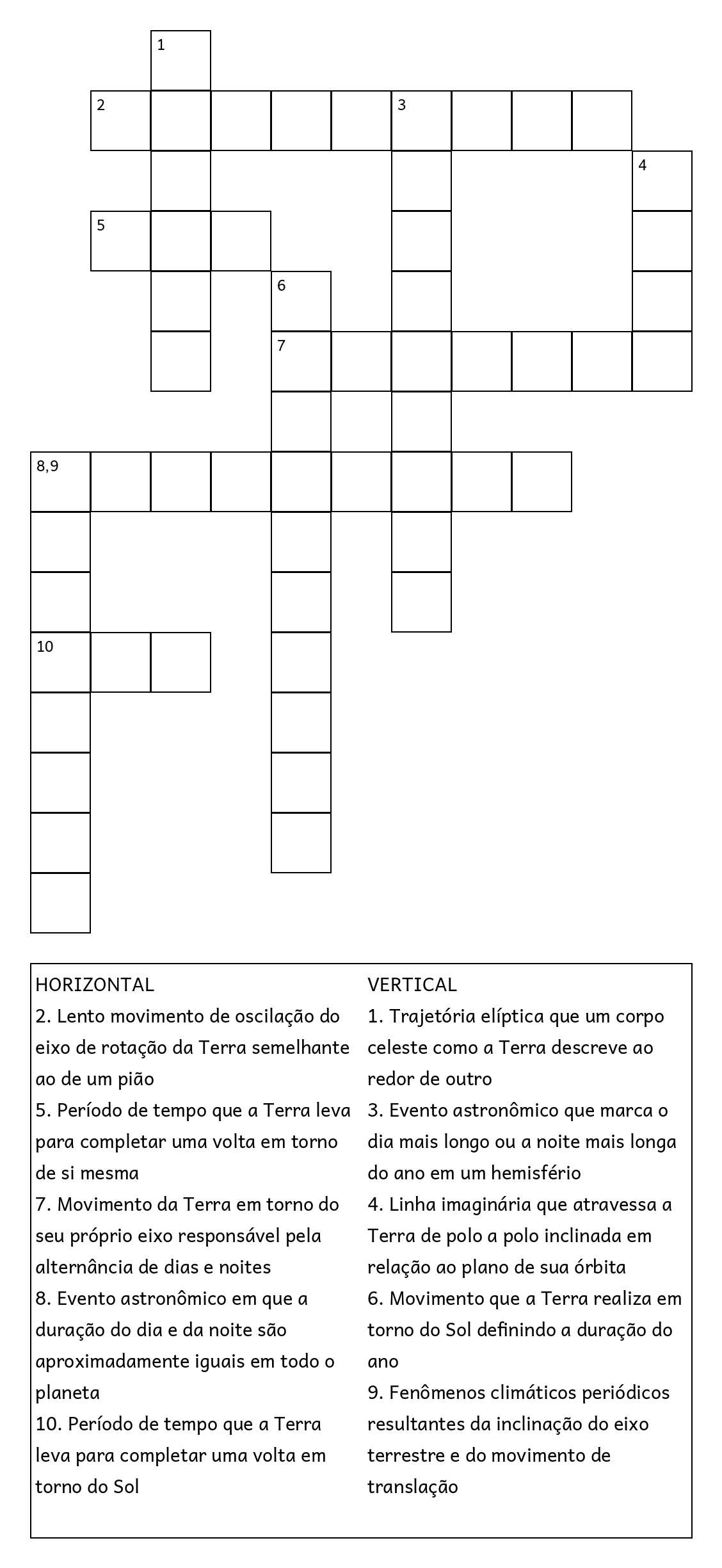 1
2
3
4
5
6
7
8,9
10

HORIZONTAL
2. Lento movimento de oscilação do eixo de rotação da Terra semelhante ao de um pião
5. Período de tempo que a Terra leva para completar uma volta em torno de si mesma
7. Movimento da Terra em torno do seu próprio eixo responsável pela alternância de dias e noites
8. Evento astronômico em que a duração do dia e da noite são aproximadamente iguais em todo o planeta
10. Período de tempo que a Terra leva para completar uma volta em torno do Sol

VERTICAL
1. Trajetória elíptica que um corpo celeste como a Terra descreve ao redor de outro
3. Evento astronômico que marca o dia mais longo ou a noite mais longa do ano em um hemisfério
4. Linha imaginária que atravessa a Terra de polo a polo inclinada em relação ao plano de sua órbita
6. Movimento que a Terra realiza em torno do Sol definindo a duração do ano
9. Fenômenos climáticos periódicos resultantes da inclinação do eixo terrestre e do movimento de translação